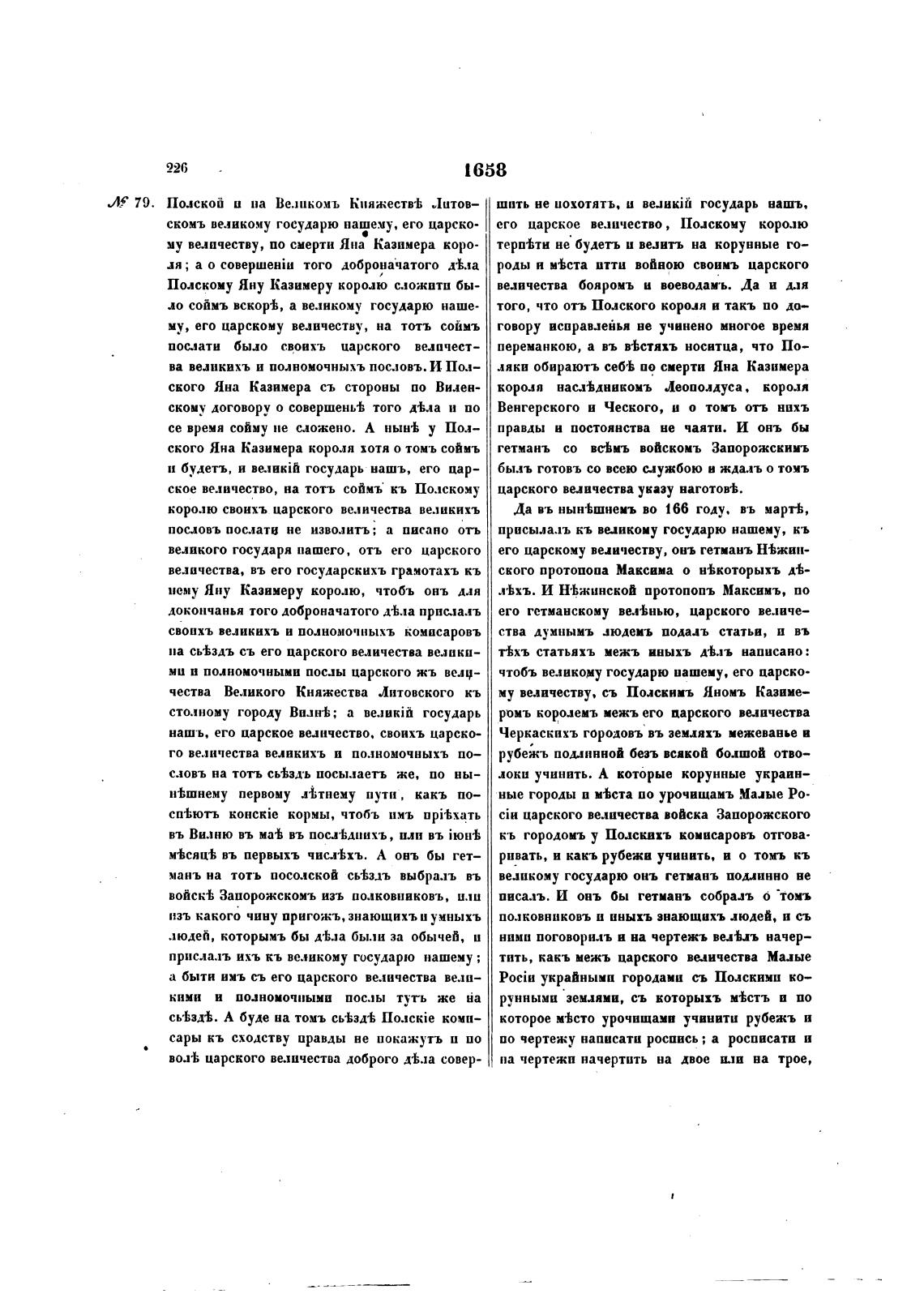 226

1658

№ 79. Полской и на Великомъ Княжествѣ Литовскомъ великому государю нашему, его царскому величеству, по смерти Яна Казимера короля; а о совершеніи того доброначатого дѣла Полскому Яну Казимеру королю сложити было соймъ вскорѣ, а великому государю нашему, его царскому величеству, на тотъ соймъ послати было своихъ царского величества великихъ и полномочныхъ пословъ. И Полского Яна Казимера съ стороны по Виленскому договору о совершеньѣ того дѣла и по се время сойму не сложено. А нынѣ у Полского Яна Казимера короля хотя о томъ соймъ и будетъ, и великій государь нашъ, его царское величество, на тотъ соймъ къ Полскому королю своихъ царского величества великихъ пословъ послати не изволитъ; а писано отъ великого государя нашего, отъ его царского величества, въ его государскихъ грамотахъ къ нему Яну Казимеру королю, чтобъ онъ для докончанья того доброначатого дѣла прислалъ своихъ великихъ и полномочныхъ комисаровъ на съѣздъ съ его царского величества великими и полномочными послы царского жъ величества Великого Княжества Литовского къ столному городу Вилнѣ; а великій государь нашъ, его царское величество, своихъ царского величества великихъ и полномочныхъ пословъ на тотъ съѣздъ посылаетъ же, по нынѣшнему первому лѣтнему пути, какъ поспѣютъ конскіе кормы, чтобъ имъ пріѣхать въ Вилню въ маѣ въ послѣднихъ, или въ іюнѣ мѣсяцѣ въ первыхъ числѣхъ. А онъ бы гетманъ на тотъ посолской съѣздъ выбралъ въ войскѣ Запорожскомъ изъ полковниковъ, или изъ какого чину пригожъ, знающихъ и умныхъ людей, которымъ бы дѣла были за обычей, и прислалъ ихъ къ великому государю нашему; а быти имъ съ его царского величества великими и полномочными послы тутъ же на съѣздѣ. А буде на томъ съѣздѣ Полскіе комисары къ сходству правды не покажутъ и по волѣ царского величества доброго дѣла совершить не похотятъ, и великій государь нашъ, его царское величество, Полскому королю терпѣти не будетъ и велитъ на корунные городы и мѣста итти войною своимъ царского величества бояромъ и воеводамъ. Да и для того, что отъ Полского короля и такъ по договору исправленья не учинено многое время переманкою, а въ вѣстяхъ носитца, что Поляки обираютъ себѣ по смерти Яна Казимера короля наслѣдникомъ Леополдуса, короля Венгерского и Ческого, и о томъ отъ нихъ правды и постоянства не чаяти. И онъ бы гетманъ со всѣмъ войскомъ Запорожскимъ былъ готовъ со всею службою и ждалъ о томъ царского величества указу наготовѣ.

Да въ нынѣшнемъ во 166 году, въ мартѣ, присылалъ къ великому государю нашему, къ его царскому величеству, онъ гетманъ Нѣжинского протопопа Максима о нѣкоторыхъ дѣлѣхъ. И Нѣжинской протопопъ Максимъ, по его гетманскому велѣнью, царского величества думнымъ людемъ подалъ статьи, и въ тѣхъ статьяхъ межъ иныхъ дѣлъ написано: чтобъ великому государю нашему, его царскому величеству, съ Полскимъ Яномъ Казимеромъ королемъ межъ его царского величества Черкаскихъ городовъ въ земляхъ межеванье и рубежъ подлинной безъ всякой болшой отволоки учинить. А которые корунные украинные городы и мѣста по урочищамъ Малые Росіи царского величества войска Запорожского къ городомъ у Полскихъ комисаровъ отговаривать, и какъ рубежи учинить, и о томъ къ великому государю онъ гетманъ подлинно не писалъ. И онъ бы гетманъ собралъ о томъ полковниковъ и иныхъ знающихъ людей, и съ ними поговорилъ и на чертежъ велѣлъ начертить, какъ межъ царского величества Малые Росіи украйными городами съ Полскими корунными землями, съ которыхъ мѣстъ и по которое мѣсто урочищами учинити рубежъ и по чертежу написати роспись; а росписати и на чертежи начертить на двое или на трое,